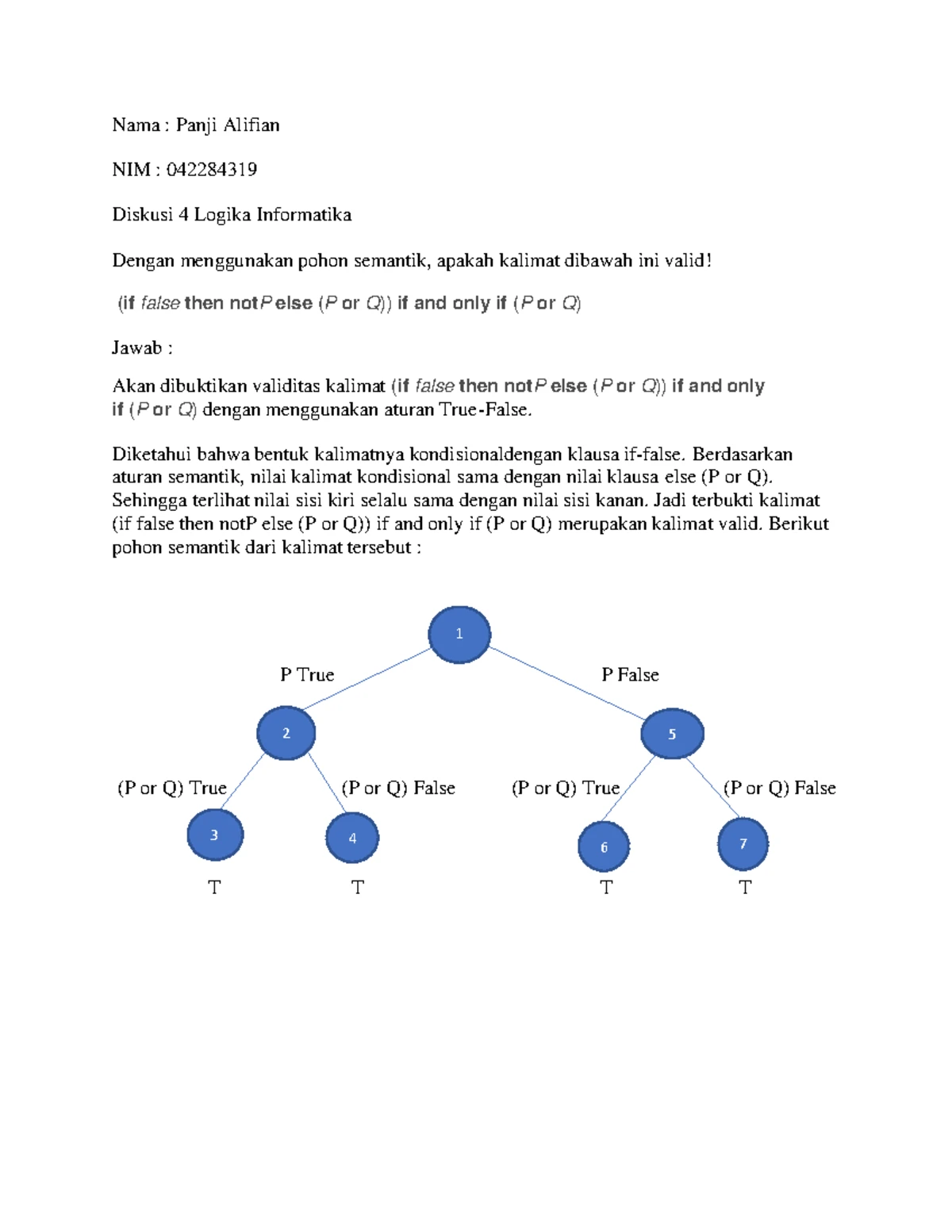 Nama : Panji Alifian

NIM : 042284319

Diskusi 4 Logika Informatika

Dengan menggunakan pohon semantik, apakah kalimat dibawah ini valid!

(if false then notP else (P or Q)) if and only if (P or Q)

Jawab :

Akan dibuktikan validitas kalimat (if false then notP else (P or Q)) if and only if (P or Q) dengan menggunakan aturan True-False.

Diketahui bahwa bentuk kalimatnya kondisionaldengan klausa if-false. Berdasarkan aturan semantik, nilai kalimat kondisional sama dengan nilai klausa else (P or Q). Sehingga terlihat nilai sisi kiri selalu sama dengan nilai sisi kanan. Jadi terbukti kalimat (if false then notP else (P or Q)) if and only if (P or Q) merupakan kalimat valid. Berikut pohon semantik dari kalimat tersebut :

1

P True

P False

2

5

(P or Q) True

(P or Q) False

(P or Q) True

(P or Q) False

3

4

6

7

T

T

T

T